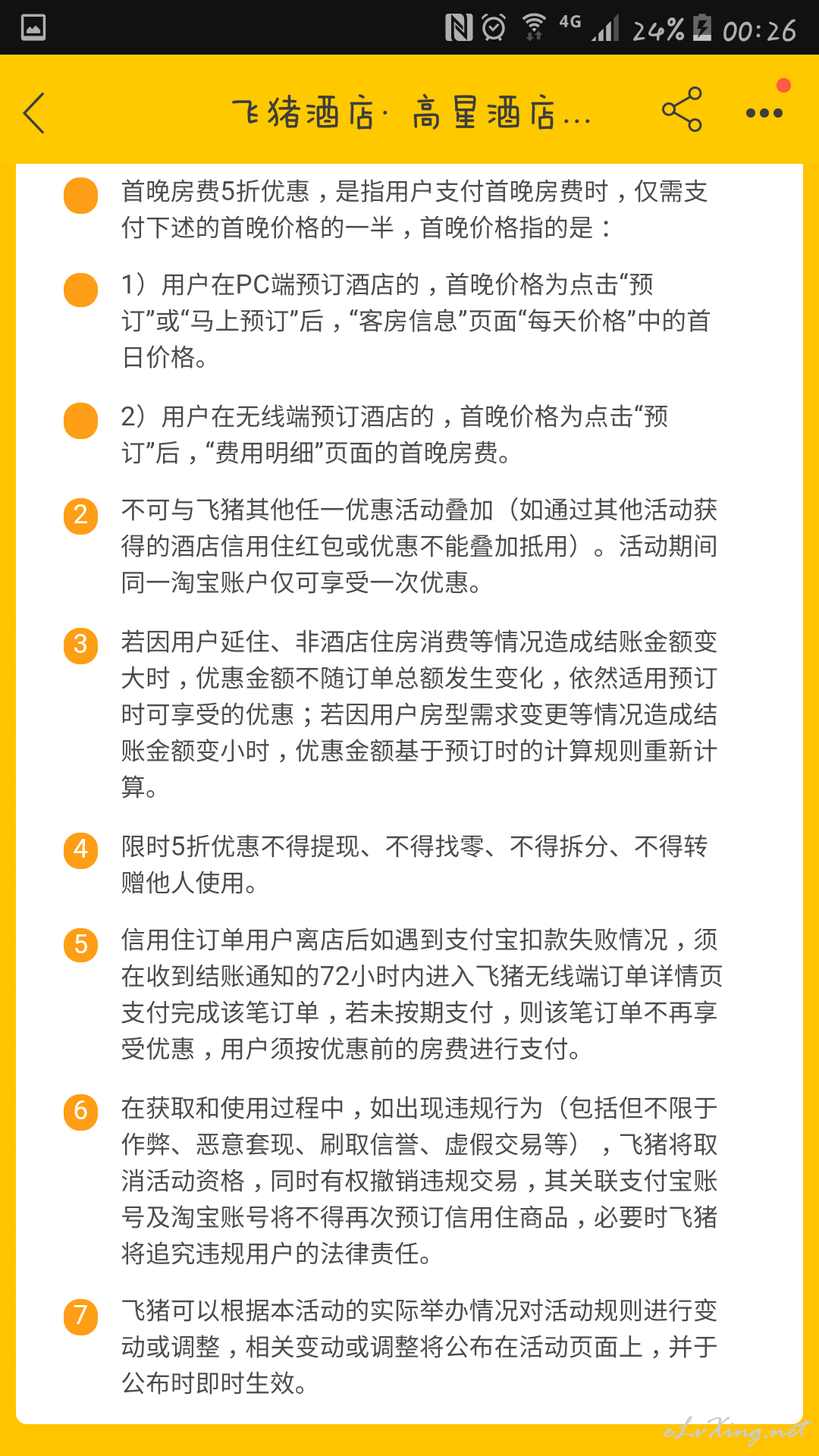 4G 24% 00:26

飞猪酒店· 高星酒店...

首晚房费5折优惠，是指用户支付首晚房费时，仅需支付下述的首晚价格的一半，首晚价格指的是：

1）用户在PC端预订酒店的，首晚价格为点击“预订”或“马上预订”后，“客房信息”页面“每天价格”中的首日价格。

2）用户在无线端预订酒店的，首晚价格为点击“预订”后，“费用明细”页面的首晚房费。

2 不可与飞猪其他任一优惠活动叠加（如通过其他活动获得的酒店信用住红包或优惠不能叠加抵用）。活动期间同一淘宝账户仅可享受一次优惠。

3 若因用户延住、非酒店住房消费等情况造成结账金额变大时，优惠金额不随订单总额发生变化，依然适用预订时可享受的优惠；若因用户房型需求变更等情况造成结账金额变小时，优惠金额基于预订时的计算规则重新计算。

4 限时5折优惠不得提现、不得找零、不得拆分、不得转赠他人使用。

5 信用住订单用户离店后如遇到支付宝扣款失败情况，须在收到结账通知的72小时内进入飞猪无线端订单详情页支付完成该笔订单，若未按期支付，则该笔订单不再享受优惠，用户须按优惠前的房费进行支付。

6 在获取和使用过程中，如出现违规行为（包括但不限于作弊、恶意套现、刷取信誉、虚假交易等），飞猪将取消活动资格，同时有权撤销违规交易，其关联支付宝账号及淘宝账号将不得再次预订信用住商品，必要时飞猪将追究违规用户的法律责任。

7 飞猪可以根据本活动的实际举办情况对活动规则进行变动或调整，相关变动或调整将公布在活动页面上，并于公布时即时生效。

eLvXing.net